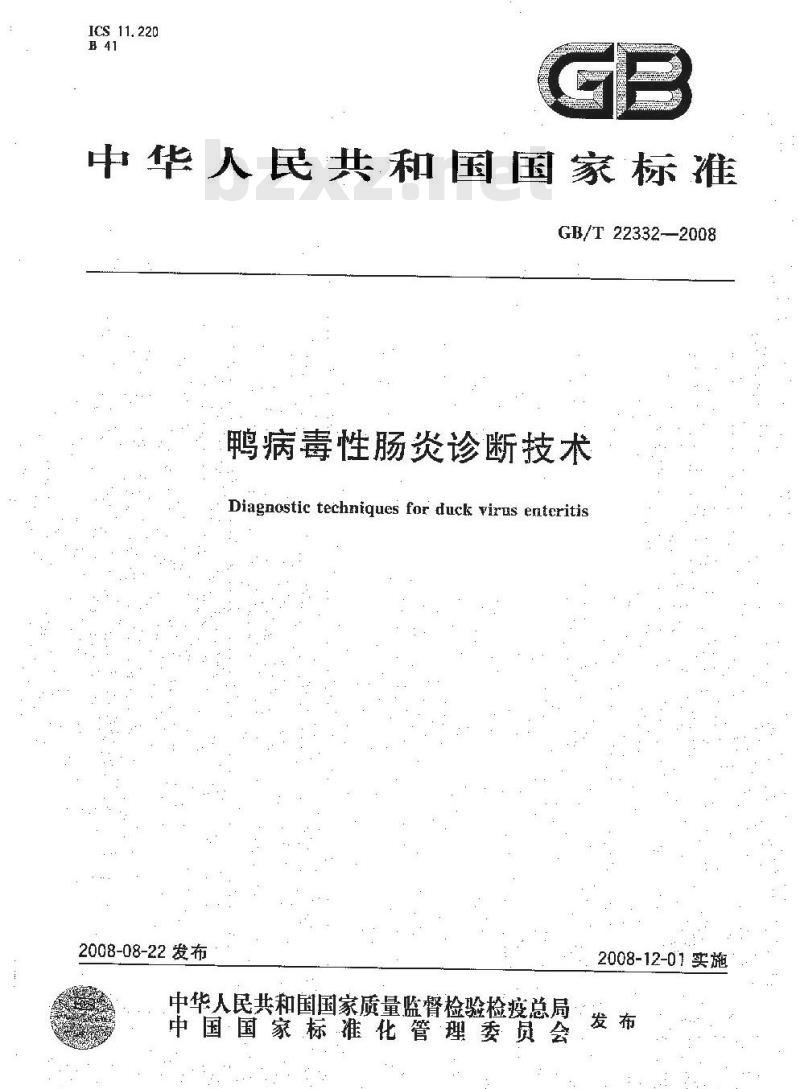 ICS 11.220
B 41

GB

中华人民共和国国家标准

bzxz.net

GB/T 22332—2008

鸭病毒性肠炎诊断技术

Diagnostic techniques for duck virus enteritis

2008-08-22 发布

2008-12-01 实施

中华人民共和国国家质量监督检验检疫总局
中国国家标准化管理委员会
发布